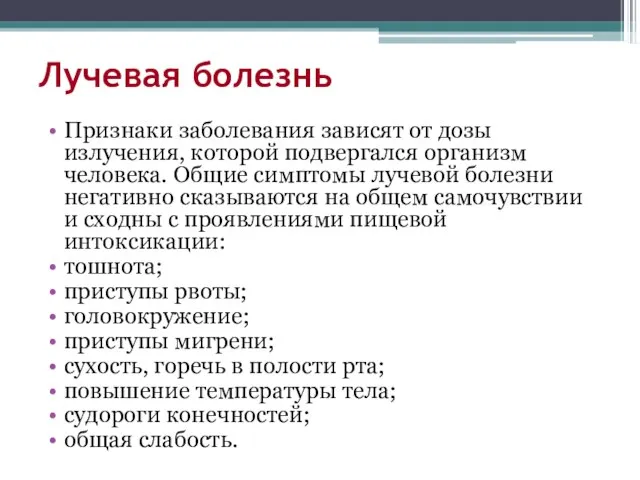 Лучевая болезнь

• Признаки заболевания зависят от дозы излучения, которой подвергался организм человека. Общие симптомы лучевой болезни негативно сказываются на общем самочувствии и сходны с проявлениями пищевой интоксикации:
• тошнота;
• приступы рвоты;
• головокружение;
• приступы мигрени;
• сухость, горечь в полости рта;
• повышение температуры тела;
• судороги конечностей;
• общая слабость.